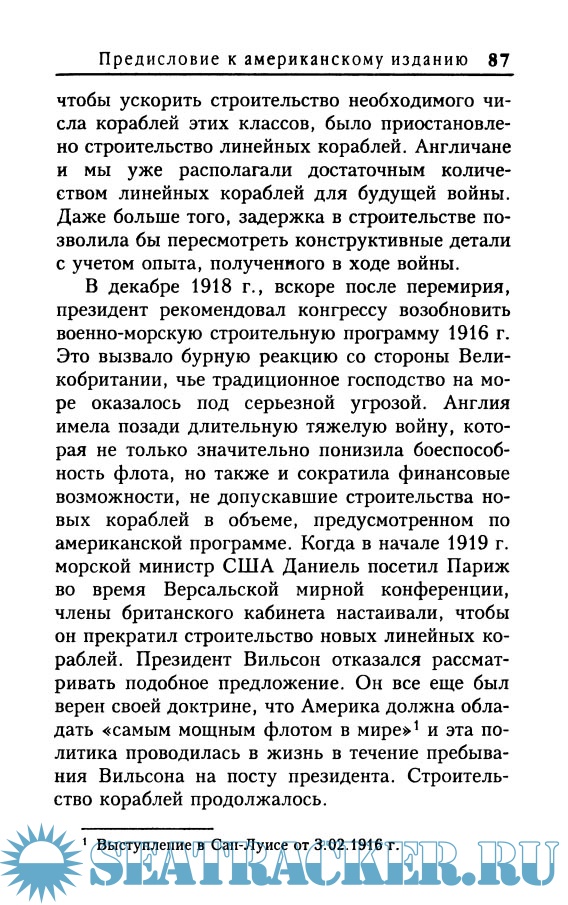 Предисловие к американскому изданию 87

чтобы ускорить строительство необходимого числа кораблей этих классов, было приостановлено строительство линейных кораблей. Англичане и мы уже располагали достаточным количеством линейных кораблей для будущей войны. Даже больше того, задержка в строительстве позволила бы пересмотреть конструктивные детали с учетом опыта, полученного в ходе войны.

В декабре 1918 г., вскоре после перемирия, президент рекомендовал конгрессу возобновить военно-морскую строительную программу 1916 г. Это вызвало бурную реакцию со стороны Великобритании, чье традиционное господство на море оказалось под серьезной угрозой. Англия имела позади длительную тяжелую войну, которая не только значительно понизила боеспособность флота, но также и сократила финансовые возможности, не допускавшие строительства новых кораблей в объеме, предусмотренном по американской программе. Когда в начале 1919 г. морской министр США Даниель посетил Париж во время Версальской мирной конференции, члены британского кабинета настаивали, чтобы он прекратил строительство новых линейных кораблей. Президент Вильсон отказался рассматривать подобное предложение. Он все еще был верен своей доктрине, что Америка должна обладать «самым мощным флотом в мире»$^1$ и эта политика проводилась в жизнь в течение пребывания Вильсона на посту президента. Строительство кораблей продолжалось.

$^1$ Выступление в Сан-Луисе от 3.02.1916 г.

SEATRACKER.RU